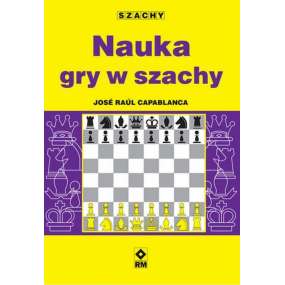 SZACHY

Nauka gry w szachy

JOSÉ RAÚL CAPABLANCA

RM